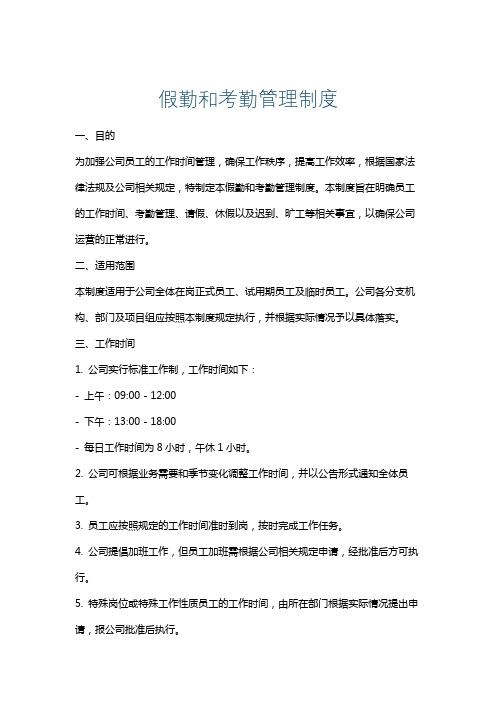 假勤和考勤管理制度

一、目的

为加强公司员工的工作时间管理，确保工作秩序，提高工作效率，根据国家法律法规及公司相关规定，特制定本假勤和考勤管理制度。本制度旨在明确员工的工作时间、考勤管理、请假、休假以及迟到、旷工等相关事宜，以确保公司运营的正常进行。

二、适用范围

本制度适用于公司全体在岗正式员工、试用期员工及临时员工。公司各分支机构、部门及项目组应按照本制度规定执行，并根据实际情况予以具体落实。

三、工作时间

1. 公司实行标准工作制，工作时间如下：

- 上午：09:00 - 12:00

- 下午：13:00 - 18:00

- 每日工作时间为 8 小时，午休 1 小时。

2. 公司可根据业务需要和季节变化调整工作时间，并以公告形式通知全体员工。

3. 员工应按照规定的工作时间准时到岗，按时完成工作任务。

4. 公司提倡加班工作，但员工加班需根据公司相关规定申请，经批准后方可执行。

5. 特殊岗位或特殊工作性质员工的工作时间，由所在部门根据实际情况提出申请，报公司批准后执行。